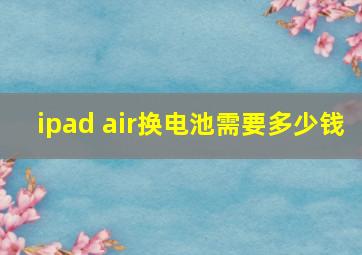 ipad air换电池需要多少钱